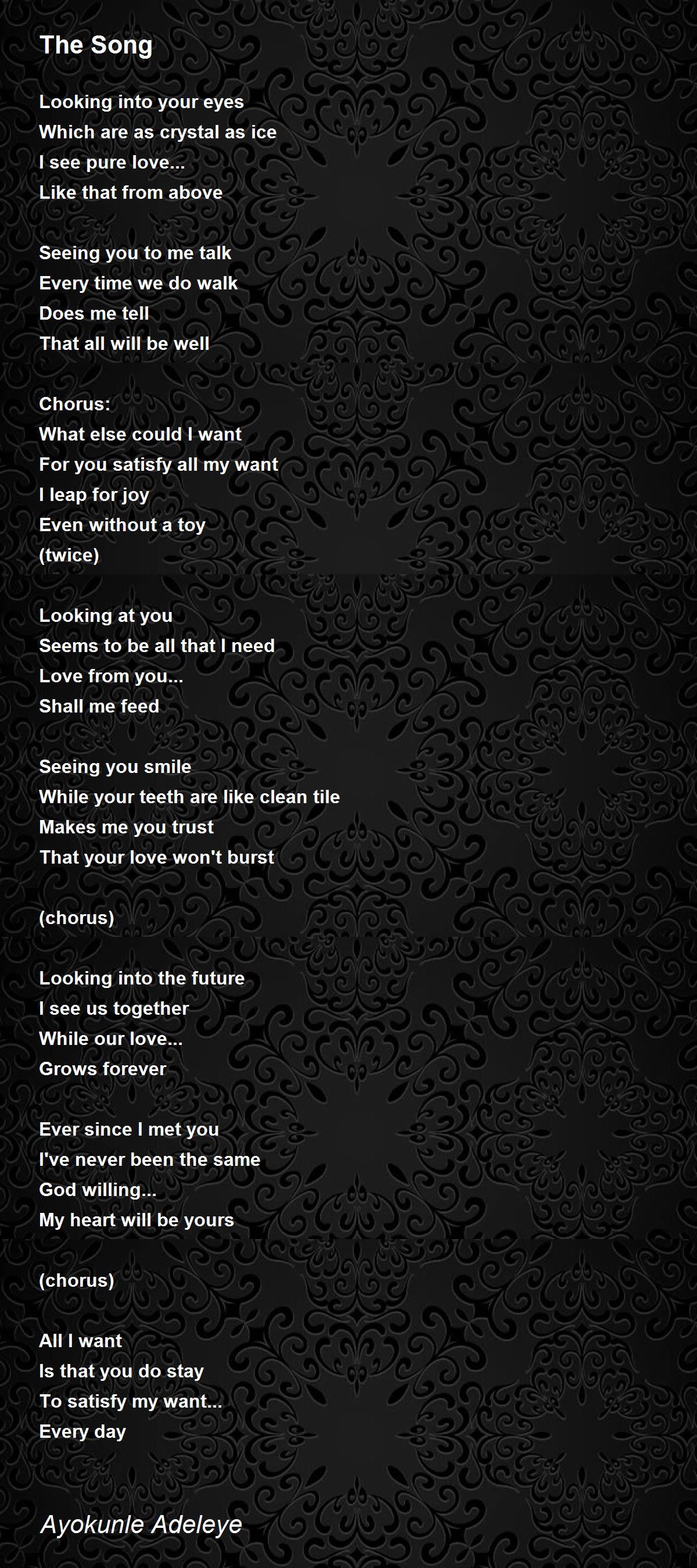 The Song

Looking into your eyes
Which are as crystal as ice
I see pure love...
Like that from above

Seeing you to me talk
Every time we do walk
Does me tell
That all will be well

Chorus:
What else could I want
For you satisfy all my want
I leap for joy
Even without a toy
(twice)

Looking at you
Seems to be all that I need
Love from you...
Shall me feed

Seeing you smile
While your teeth are like clean tile
Makes me you trust
That your love won't burst

(chorus)

Looking into the future
I see us together
While our love...
Grows forever

Ever since I met you
I've never been the same
God willing...
My heart will be yours

(chorus)

All I want
Is that you do stay
To satisfy my want...
Every day

Ayokunle Adeleye